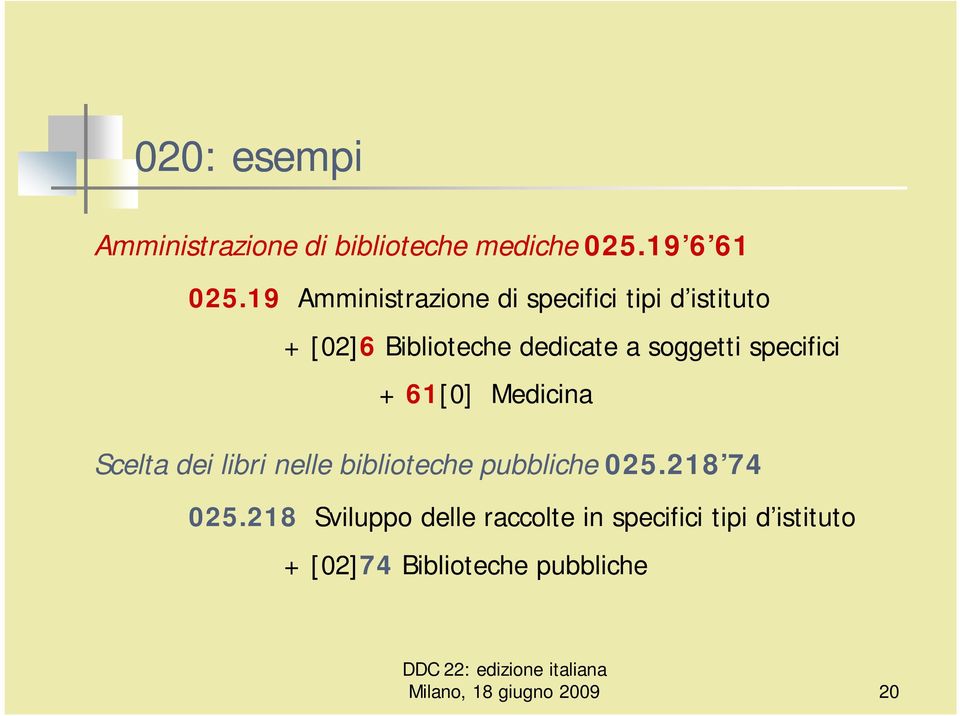 020: esempi

Amministrazione di biblioteche mediche 025.19’6’61

025.19 Amministrazione di specifici tipi d’istituto

+ [02]6 Biblioteche dedicate a soggetti specifici

+ 61[0] Medicina

Scelta dei libri nelle biblioteche pubbliche 025.218’74

025.218 Sviluppo delle raccolte in specifici tipi d’istituto

+ [02]74 Biblioteche pubbliche

DDC 22: edizione italiana
Milano, 18 giugno 2009

20